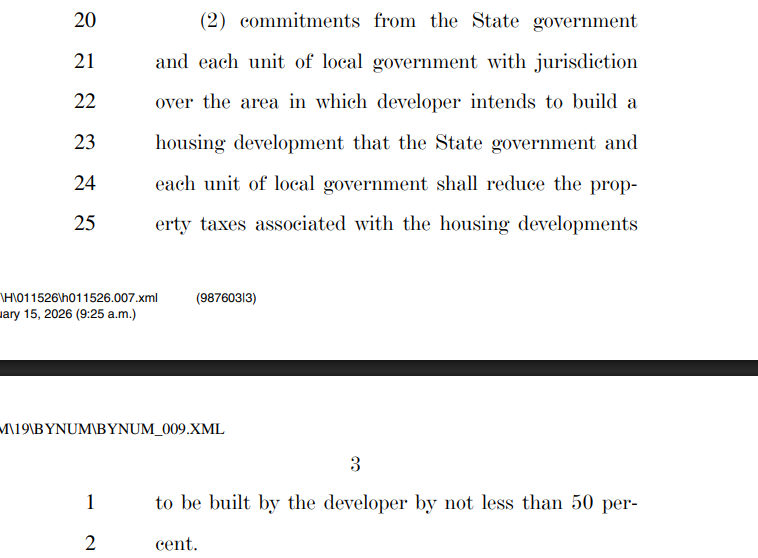 20 (2) commitments from the State government
21 and each unit of local government with jurisdiction
22 over the area in which developer intends to build a
23 housing development that the State government and
24 each unit of local government shall reduce the prop-
25 erty taxes associated with the housing developments

\H\011526\h011526.007.xml (987603|3)
uary 15, 2026 (9:25 a.m.)

M\19\BYNUM\BYNUM_009.XML

3

1 to be built by the developer by not less than 50 per-
2 cent.